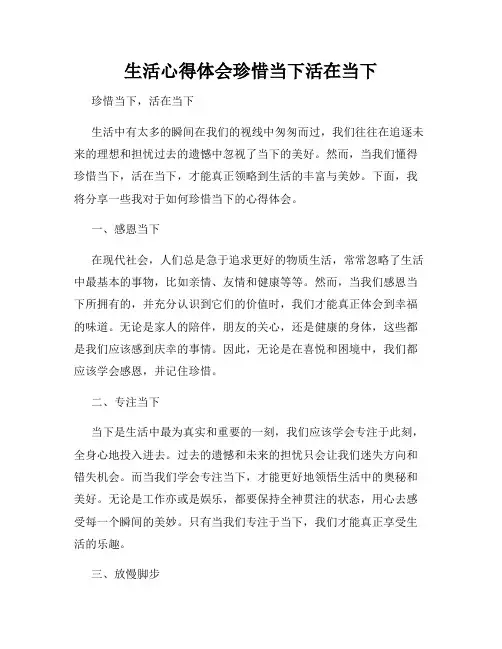 生活心得体会珍惜当下活在当下

珍惜当下，活在当下

生活中有太多的瞬间在我们的视线中匆匆而过，我们往往在追逐未来的理想和担忧过去的遗憾中忽视了当下的美好。然而，当我们懂得珍惜当下，活在当下，才能真正领略到生活的丰富与美妙。下面，我将分享一些我对于如何珍惜当下的心得体会。

一、感恩当下

在现代社会，人们总是急于追求更好的物质生活，常常忽略了生活中最基本的事物，比如亲情、友情和健康等等。然而，当我们感恩当下所拥有的，并充分认识到它们的价值时，我们才能真正体会到幸福的味道。无论是家人的陪伴，朋友的关心，还是健康的身体，这些都是我们应该感到庆幸的事情。因此，无论是在喜悦和困境中，我们都应该学会感恩，并记住珍惜。

二、专注当下

当下是生活中最为真实和重要的一刻，我们应该学会专注于此刻，全身心地投入进去。过去的遗憾和未来的担忧只会让我们迷失方向和错失机会。而当我们学会专注当下，才能更好地领悟生活中的奥秘和美好。无论是工作亦或是娱乐，都要保持全神贯注的状态，用心去感受每一个瞬间的美妙。只有当我们专注于当下，我们才能真正享受生活的乐趣。

三、放慢脚步